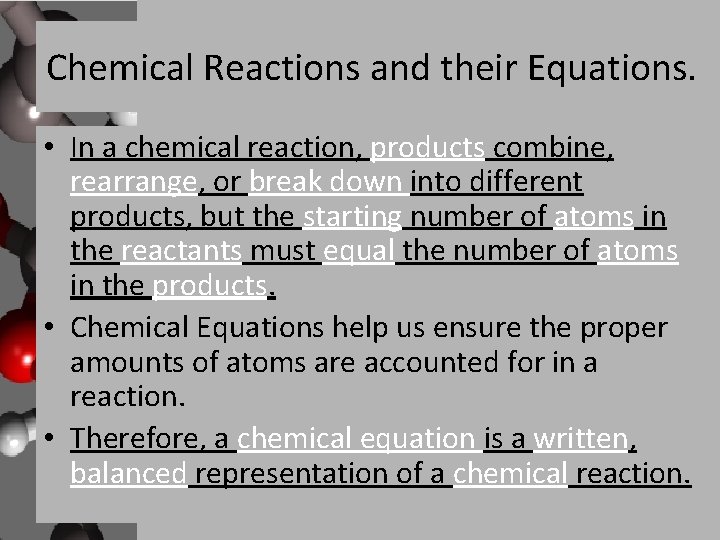 Chemical Reactions and their Equations.

• In a chemical reaction, products combine, rearrange, or break down into different products, but the starting number of atoms in the reactants must equal the number of atoms in the products.
• Chemical Equations help us ensure the proper amounts of atoms are accounted for in a reaction.
• Therefore, a chemical equation is a written, balanced representation of a chemical reaction.